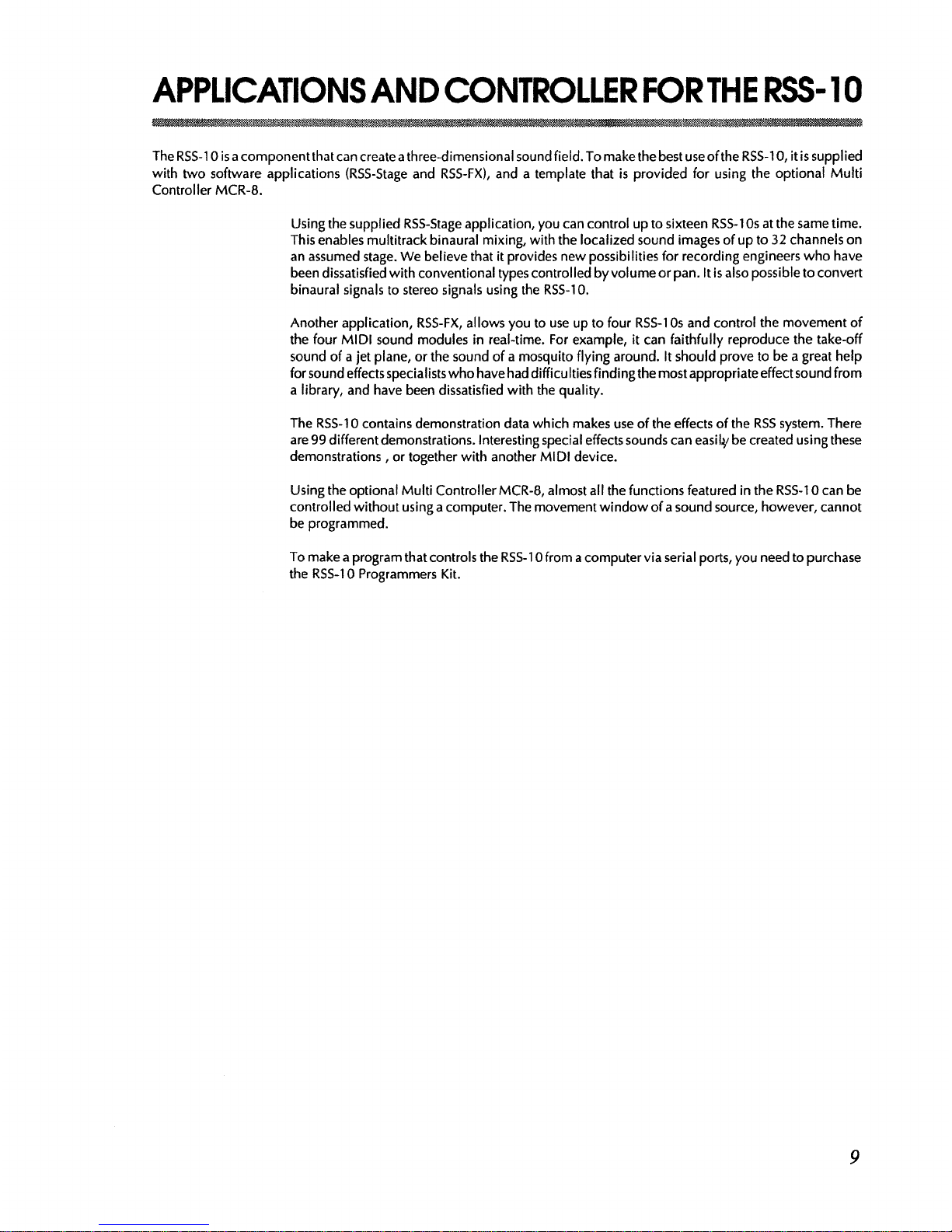 APPLICATIONS AND CONTROLLER FOR THE RSS-10

The RSS-10 is a component that can create a three-dimensional sound field. To make the best use of the RSS-10, it is supplied with two software applications (RSS-Stage and RSS-FX), and a template that is provided for using the optional Multi Controller MCR-8.

Using the supplied RSS-Stage application, you can control up to sixteen RSS-10s at the same time. This enables multitrack binaural mixing, with the localized sound images of up to 32 channels on an assumed stage. We believe that it provides new possibilities for recording engineers who have been dissatisfied with conventional types controlled by volume or pan. It is also possible to convert binaural signals to stereo signals using the RSS-10.

Another application, RSS-FX, allows you to use up to four RSS-10s and control the movement of the four MIDI sound modules in real-time. For example, it can faithfully reproduce the take-off sound of a jet plane, or the sound of a mosquito flying around. It should prove to be a great help for sound effects specialists who have had difficulties finding the most appropriate effect sound from a library, and have been dissatisfied with the quality.

The RSS-10 contains demonstration data which makes use of the effects of the RSS system. There are 99 different demonstrations. Interesting special effects sounds can easily be created using these demonstrations , or together with another MIDI device.

Using the optional Multi Controller MCR-8, almost all the functions featured in the RSS-10 can be controlled without using a computer. The movement window of a sound source, however, cannot be programmed.

To make a program that controls the RSS-10 from a computer via serial ports, you need to purchase the RSS-10 Programmers Kit.

9